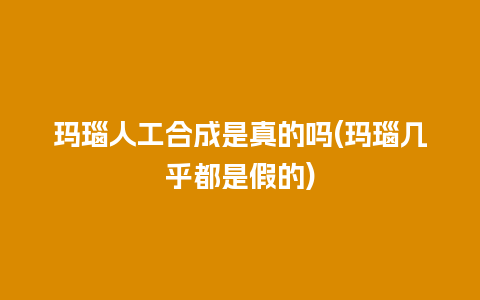 玛瑙人工合成是真的吗(玛瑙几乎都是假的)